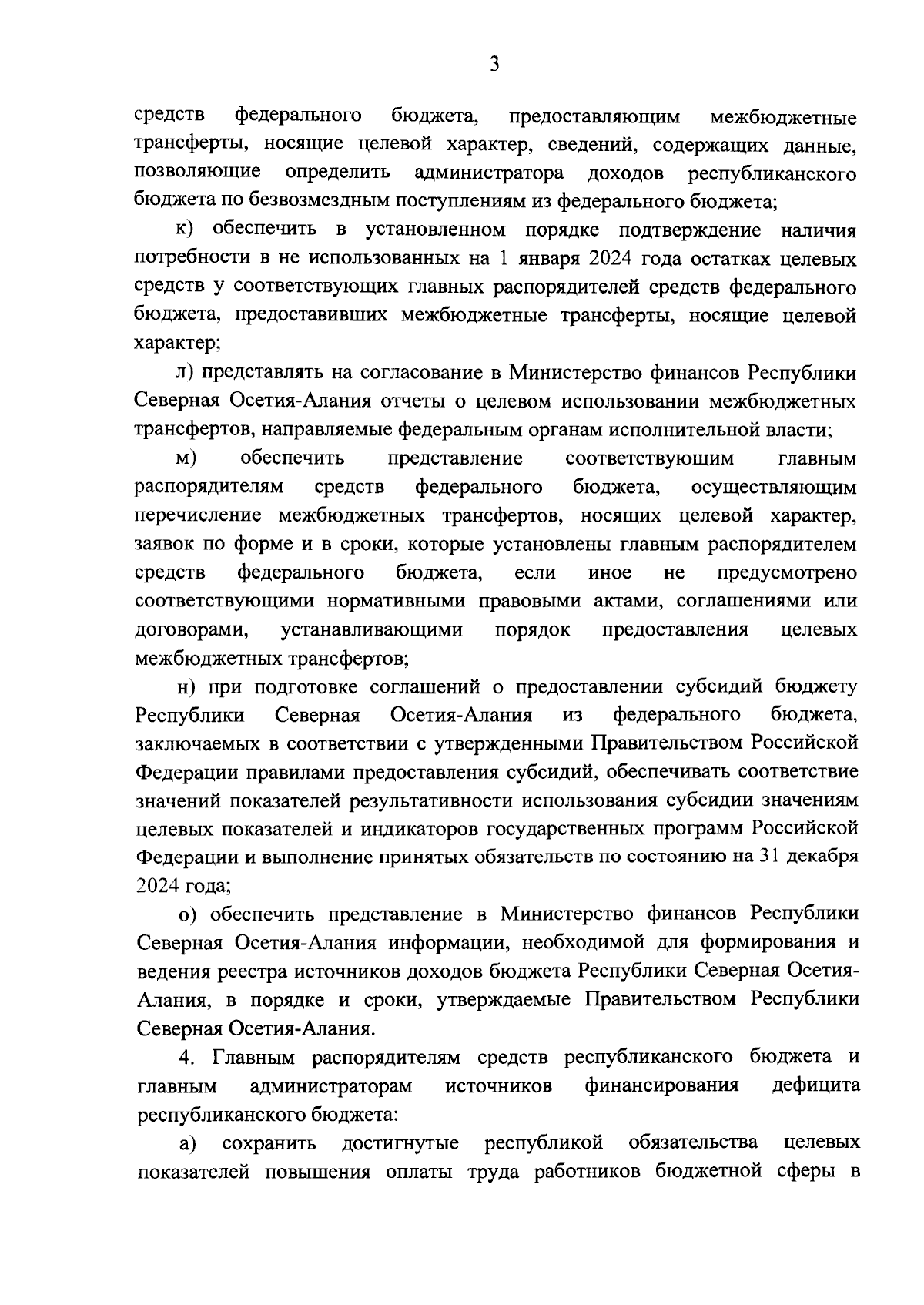 3

средств федерального бюджета, предоставляющим межбюджетные трансферты, носящие целевой характер, сведений, содержащих данные, позволяющие определить администратора доходов республиканского бюджета по безвозмездным поступлениям из федерального бюджета;

к) обеспечить в установленном порядке подтверждение наличия потребности в не использованных на 1 января 2024 года остатках целевых средств у соответствующих главных распорядителей средств федерального бюджета, предоставивших межбюджетные трансферты, носящие целевой характер;

л) представлять на согласование в Министерство финансов Республики Северная Осетия-Алания отчеты о целевом использовании межбюджетных трансфертов, направляемые федеральным органам исполнительной власти;

м) обеспечить представление соответствующим главным распорядителям средств федерального бюджета, осуществляющим перечисление межбюджетных трансфертов, носящих целевой характер, заявок по форме и в сроки, которые установлены главным распорядителем средств федерального бюджета, если иное не предусмотрено соответствующими нормативными правовыми актами, соглашениями или договорами, устанавливающими порядок предоставления целевых межбюджетных трансфертов;

н) при подготовке соглашений о предоставлении субсидий бюджету Республики Северная Осетия-Алания из федерального бюджета, заключаемых в соответствии с утвержденными Правительством Российской Федерации правилами предоставления субсидий, обеспечивать соответствие значений показателей результативности использования субсидии значениям целевых показателей и индикаторов государственных программ Российской Федерации и выполнение принятых обязательств по состоянию на 31 декабря 2024 года;

о) обеспечить представление в Министерство финансов Республики Северная Осетия-Алания информации, необходимой для формирования и ведения реестра источников доходов бюджета Республики Северная Осетия-Алания, в порядке и сроки, утверждаемые Правительством Республики Северная Осетия-Алания.

4. Главным распорядителям средств республиканского бюджета и главным администраторам источников финансирования дефицита республиканского бюджета:

а) сохранить достигнутые республикой обязательства целевых показателей повышения оплаты труда работников бюджетной сферы в